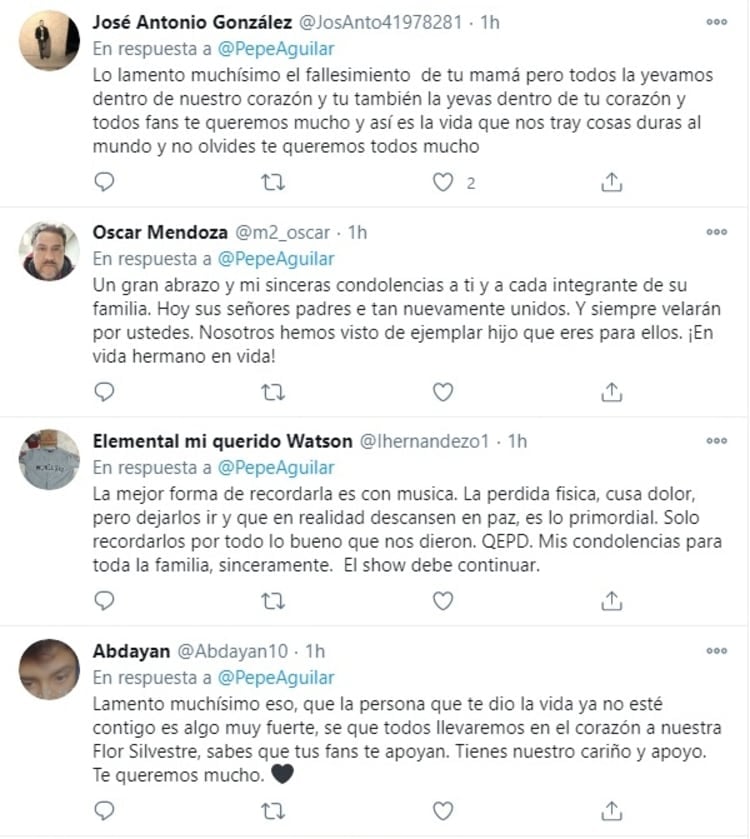 José Antonio González @JosAnto41978281 · 1h
En respuesta a @PepeAguilar
Lo lamento muchísimo el fallesimiento de tu mamá pero todos la yevamos dentro de nuestro corazón y tu también la yevas dentro de tu corazón y todos fans te queremos mucho y así es la vida que nos tray cosas duras al mundo y no olvides te queremos todos mucho

2

Oscar Mendoza @m2_oscar · 1h
En respuesta a @PepeAguilar
Un gran abrazo y mi sinceras condolencias a ti y a cada integrante de su familia. Hoy sus señores padres e tan nuevamente unidos. Y siempre velarán por ustedes. Nosotros hemos visto de ejemplar hijo que eres para ellos. ¡En vida hermano en vida!

Elemental mi querido Watson @lhernandezo1 · 1h
En respuesta a @PepeAguilar
La mejor forma de recordarla es con musica. La perdida fisica, cusa dolor, pero dejarlos ir y que en realidad descansen en paz, es lo primordial. Solo recordarlos por todo lo bueno que nos dieron. QEPD. Mis condolencias para toda la familia, sinceramente. El show debe continuar.

Abdayan @Abdayan10 · 1h
En respuesta a @PepeAguilar
Lamento muchísimo eso, que la persona que te dio la vida ya no esté contigo es algo muy fuerte, se que todos llevaremos en el corazón a nuestra Flor Silvestre, sabes que tus fans te apoyan. Tienes nuestro cariño y apoyo. Te queremos mucho. 🖤